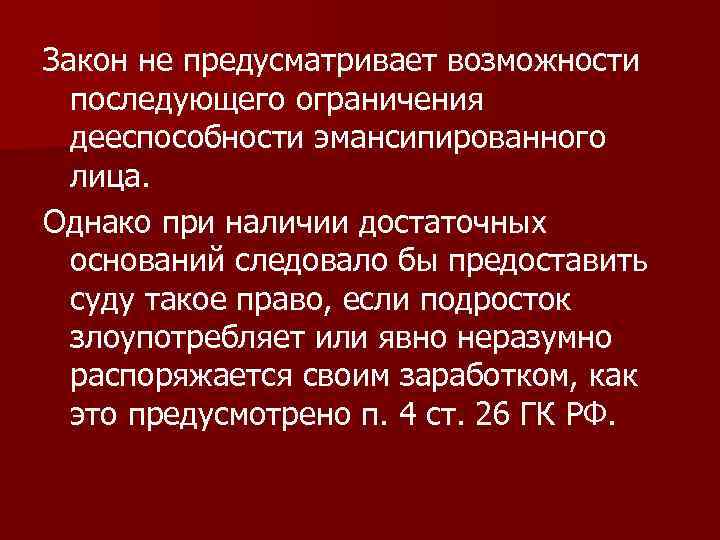 Закон не предусматривает возможности последующего ограничения дееспособности эмансипированного лица.

Однако при наличии достаточных оснований следовало бы предоставить суду такое право, если подросток злоупотребляет или явно неразумно распоряжается своим заработком, как это предусмотрено п. 4 ст. 26 ГК РФ.